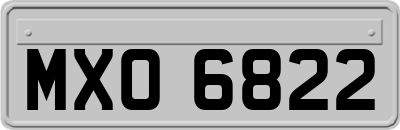 MXO 6822